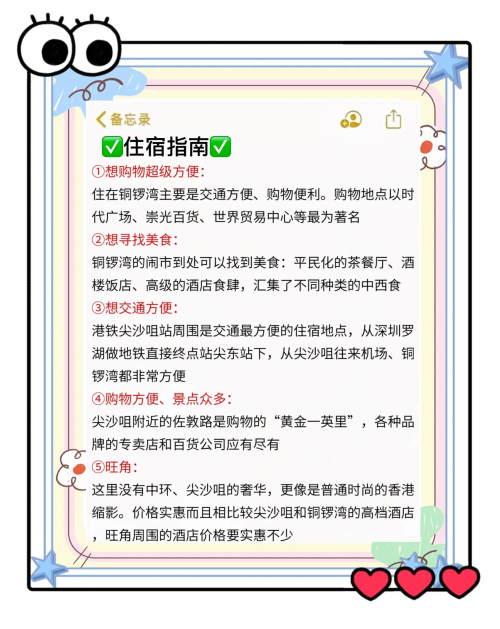 备忘录

✅住宿指南✅

①想购物超级方便：
住在铜锣湾主要是交通方便、购物便利。购物地点以时代广场、崇光百货、世界贸易中心等最为著名

②想寻找美食：
铜锣湾的闹市到处可以找到美食：平民化的茶餐厅、酒楼饭店、高级的酒店食肆，汇集了不同种类的中西食

③想交通方便：
港铁尖沙咀站周围是交通最方便的住宿地点，从深圳罗湖做地铁直接终点站尖东站下，从尖沙咀往来机场、铜锣湾都非常方便

④购物方便、景点众多：
尖沙咀附近的佐敦路是购物的“黄金一英里”，各种品牌的专卖店和百货公司应有尽有

⑤旺角：
这里没有中环、尖沙咀的奢华，更像是普通时尚的香港缩影。价格实惠而且相比较尖沙咀和铜锣湾的高档酒店，旺角周围的酒店价格要实惠不少